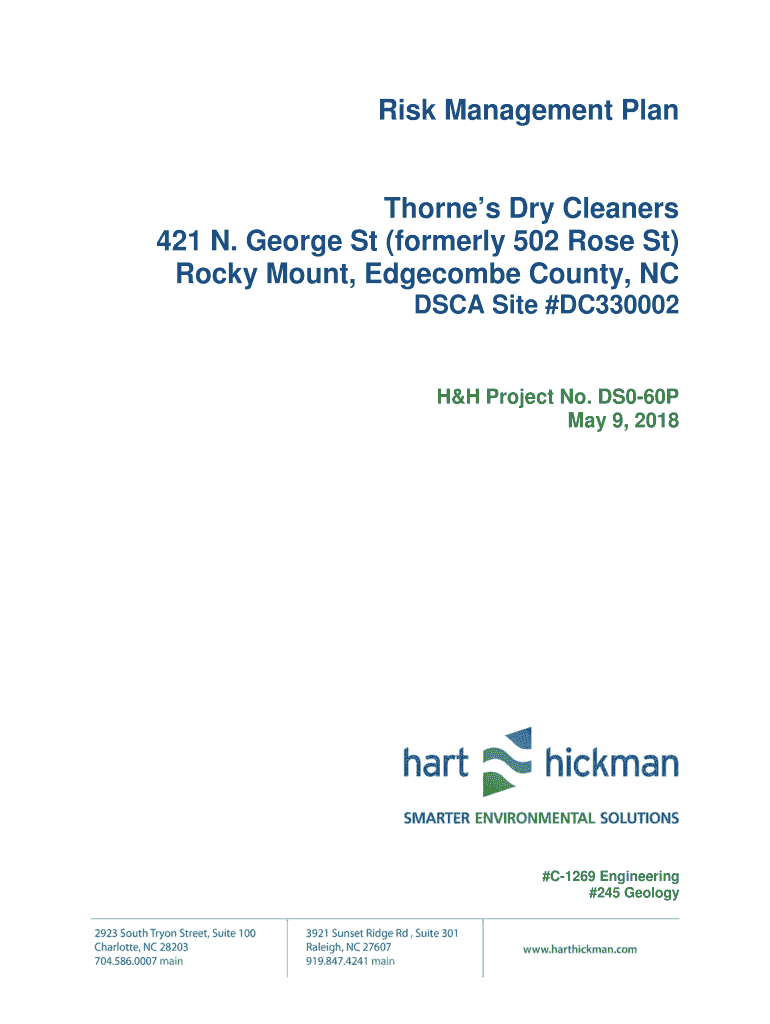 Risk Management Plan

Thorne's Dry Cleaners
421 N. George St (formerly 502 Rose St)
Rocky Mount, Edgecombe County, NC
DSCA Site #DC330002

H&H Project No. DS0-60P
May 9, 2018

hart hickman
SMARTER ENVIRONMENTAL SOLUTIONS

#C-1269 Engineering
#245 Geology

2923 South Tryon Street, Suite 100
Charlotte, NC 28203
704.586.0007 main

3921 Sunset Ridge Rd , Suite 301
Raleigh, NC 27607
919.847.4241 main

www.harthickman.com